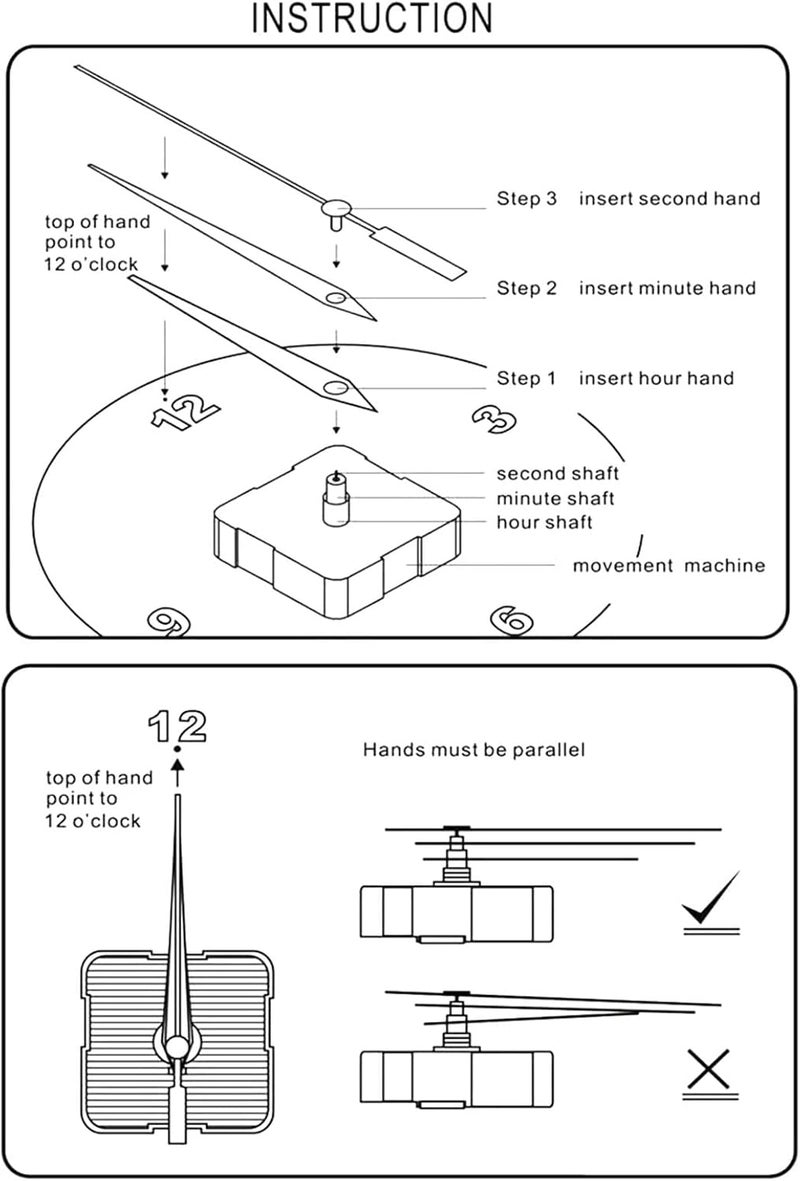 INSTRUCTION

top of hand point to 12 o'clock

Step 3 insert second hand

Step 2 insert minute hand

Step 1 insert hour hand

12

3

second shaft

minute shaft

hour shaft

movement machine

9

6

12

top of hand point to 12 o'clock

Hands must be parallel